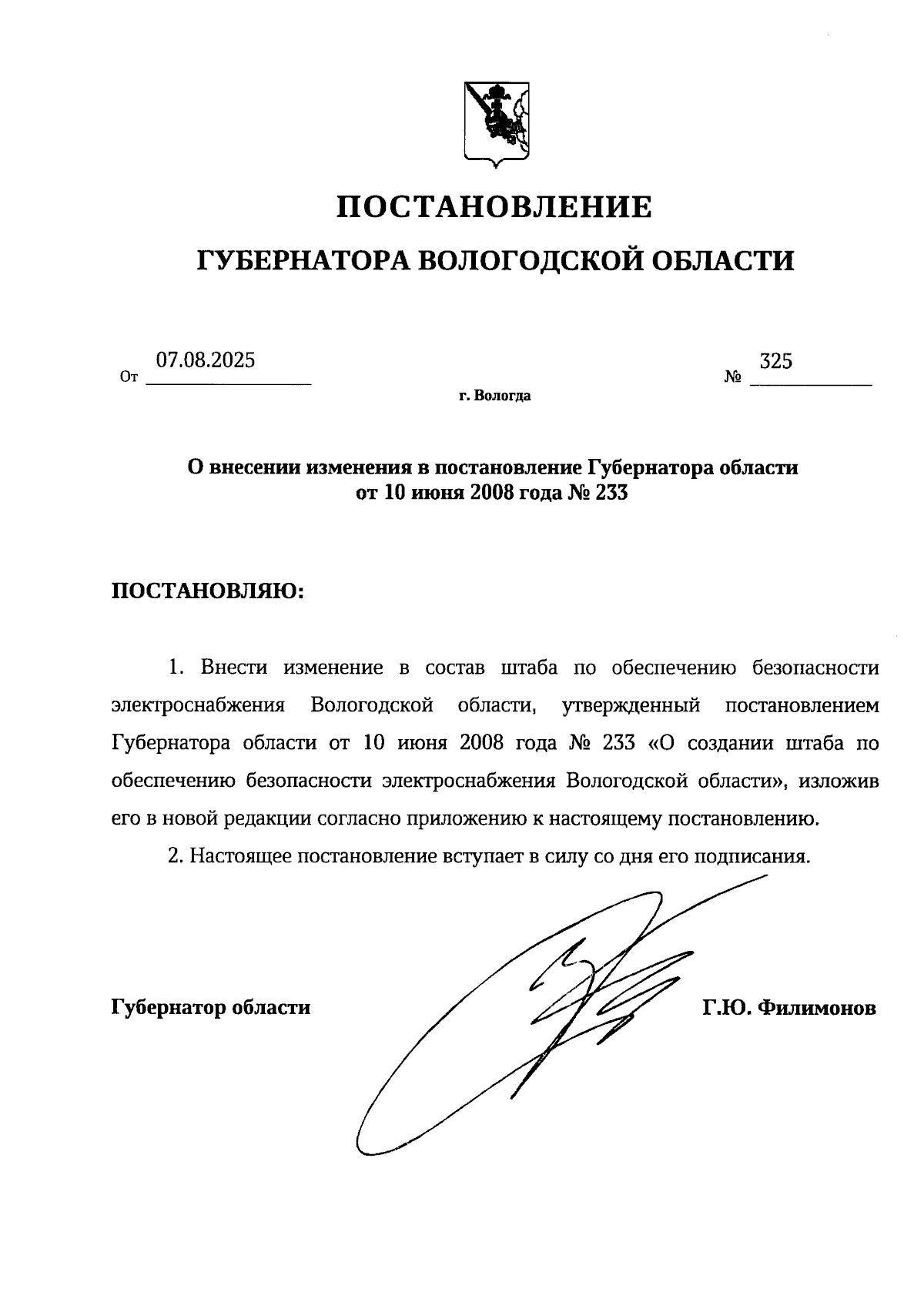 ПОСТАНОВЛЕНИЕ

ГУБЕРНАТОРА ВОЛОГОДСКОЙ ОБЛАСТИ

От 07.08.2025 № 325

г. Вологда

О внесении изменения в постановление Губернатора области от 10 июня 2008 года № 233

ПОСТАНОВЛЯЮ:

1. Внести изменение в состав штаба по обеспечению безопасности электроснабжения Вологодской области, утвержденный постановлением Губернатора области от 10 июня 2008 года № 233 «О создании штаба по обеспечению безопасности электроснабжения Вологодской области», изложив его в новой редакции согласно приложению к настоящему постановлению.

2. Настоящее постановление вступает в силу со дня его подписания.

Губернатор области Г.Ю. Филимонов